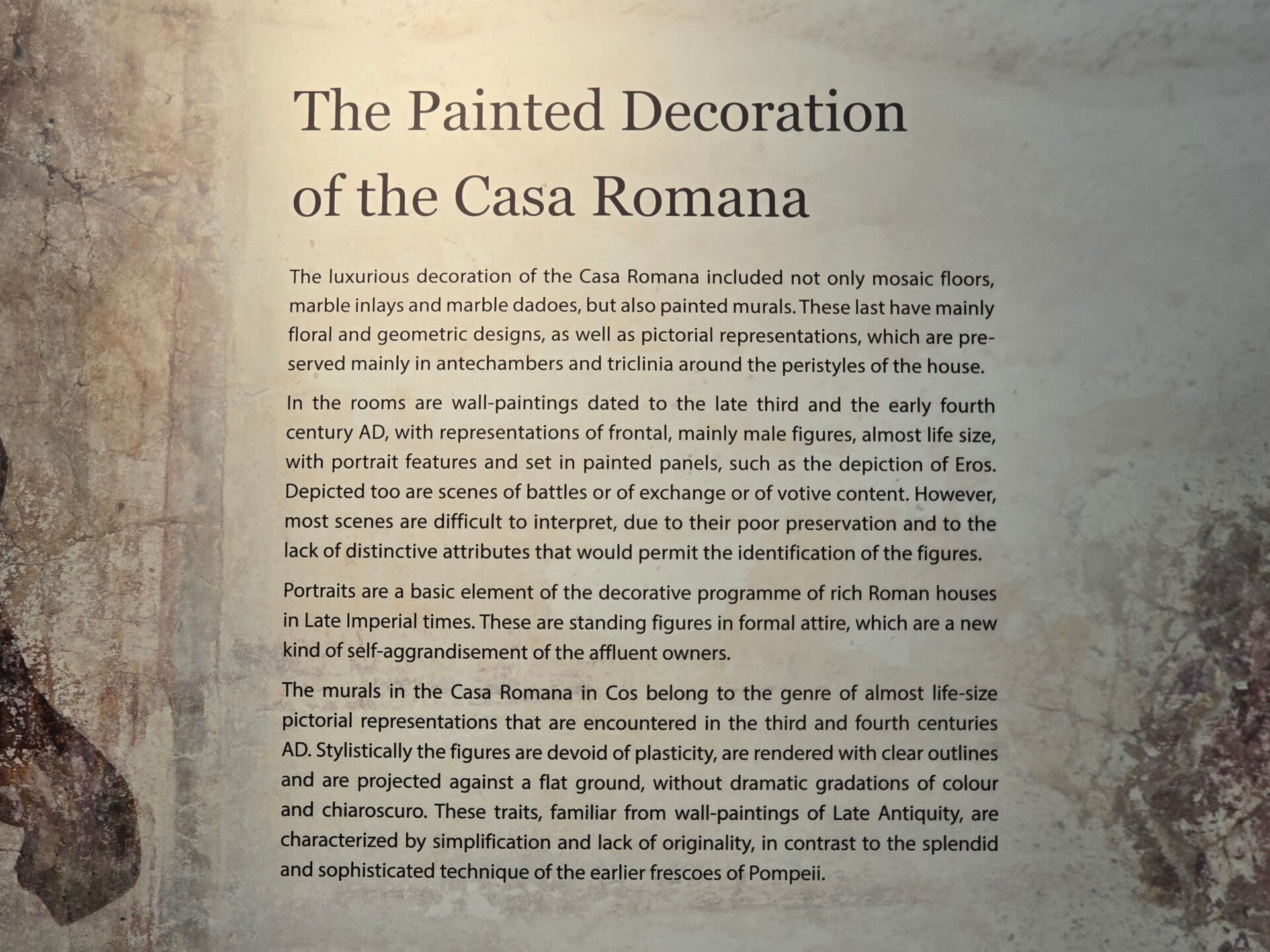 The Painted Decoration of the Casa Romana

The luxurious decoration of the Casa Romana included not only mosaic floors, marble inlays and marble dadoes, but also painted murals. These last have mainly floral and geometric designs, as well as pictorial representations, which are preserved mainly in antechambers and triclinia around the peristyles of the house.

In the rooms are wall-paintings dated to the late third and the early fourth century AD, with representations of frontal, mainly male figures, almost life size, with portrait features and set in painted panels, such as the depiction of Eros. Depicted too are scenes of battles or of exchange or of votive content. However, most scenes are difficult to interpret, due to their poor preservation and to the lack of distinctive attributes that would permit the identification of the figures.

Portraits are a basic element of the decorative programme of rich Roman houses in Late Imperial times. These are standing figures in formal attire, which are a new kind of self-aggrandisement of the affluent owners.

The murals in the Casa Romana in Cos belong to the genre of almost life-size pictorial representations that are encountered in the third and fourth centuries AD. Stylistically the figures are devoid of plasticity, are rendered with clear outlines and are projected against a flat ground, without dramatic gradations of colour and chiaroscuro. These traits, familiar from wall-paintings of Late Antiquity, are characterized by simplification and lack of originality, in contrast to the splendid and sophisticated technique of the earlier frescoes of Pompeii.